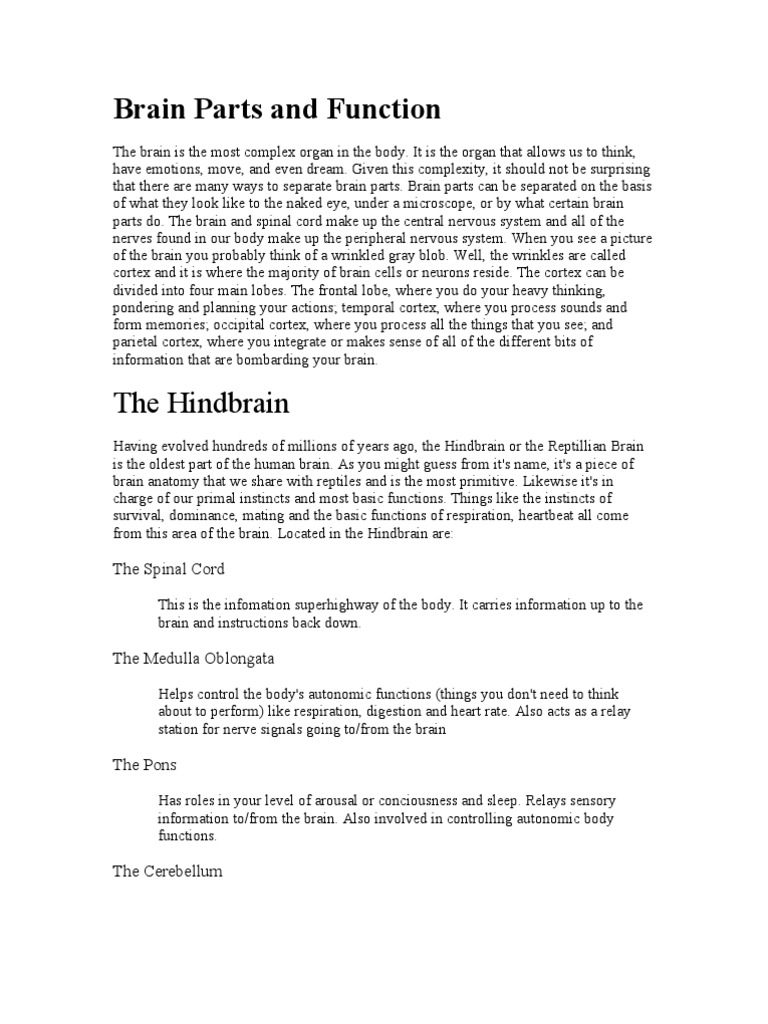 Brain Parts and Function

The brain is the most complex organ in the body. It is the organ that allows us to think, have emotions, move, and even dream. Given this complexity, it should not be surprising that there are many ways to separate brain parts. Brain parts can be separated on the basis of what they look like to the naked eye, under a microscope, or by what certain brain parts do. The brain and spinal cord make up the central nervous system and all of the nerves found in our body make up the peripheral nervous system. When you see a picture of the brain you probably think of a wrinkled gray blob. Well, the wrinkles are called cortex and it is where the majority of brain cells or neurons reside. The cortex can be divided into four main lobes. The frontal lobe, where you do your heavy thinking, pondering and planning your actions; temporal cortex, where you process sounds and form memories; occipital cortex, where you process all the things that you see; and parietal cortex, where you integrate or makes sense of all of the different bits of information that are bombarding your brain.

The Hindbrain

Having evolved hundreds of millions of years ago, the Hindbrain or the Reptillian Brain is the oldest part of the human brain. As you might guess from it's name, it's a piece of brain anatomy that we share with reptiles and is the most primitive. Likewise it's in charge of our primal instincts and most basic functions. Things like the instincts of survival, dominance, mating and the basic functions of respiration, heartbeat all come from this area of the brain. Located in the Hindbrain are:

The Spinal Cord

This is the infomation superhighway of the body. It carries information up to the brain and instructions back down.

The Medulla Oblongata

Helps control the body's autonomic functions (things you don't need to think about to perform) like respiration, digestion and heart rate. Also acts as a relay station for nerve signals going to/from the brain

The Pons

Has roles in your level of arousal or conciousness and sleep. Relays sensory information to/from the brain. Also involved in controlling autonomic body functions.

The Cerebellum